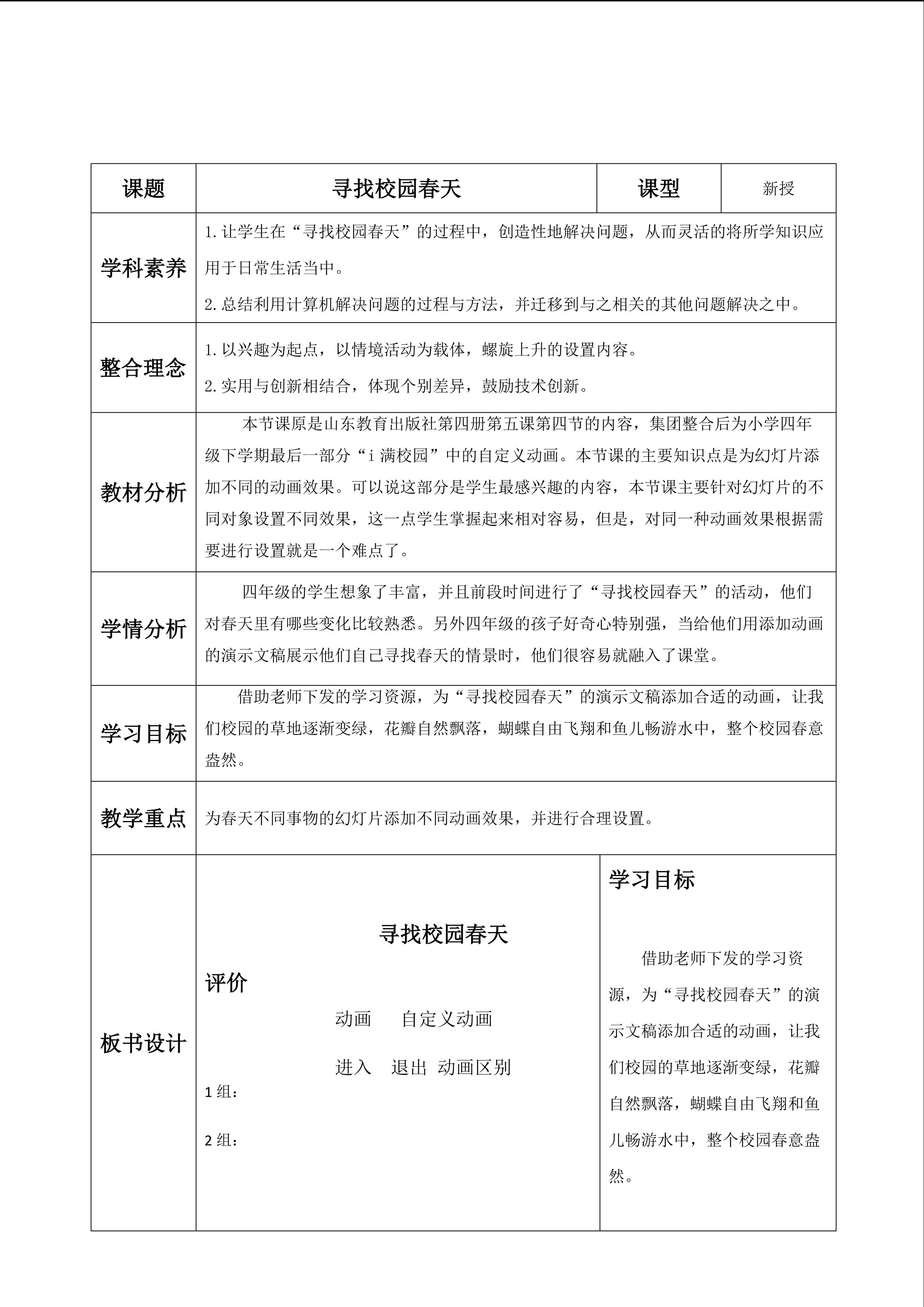 | 课题 | 寻找校园春天 | 课型 | 新授 |
|---|---|---|---|
| 学科素养 | 1.让学生在“寻找校园春天”的过程中，创造性地解决问题，从而灵活的将所学知识应用于日常生活当中。<br>2.总结利用计算机解决问题的过程与方法，并迁移到与之相关的其他问题解决之中。 | | |
| 整合理念 | 1.以兴趣为起点，以情境活动为载体，螺旋上升的设置内容。<br>2.实用与创新相结合，体现个别差异，鼓励技术创新。 | | |
| 教材分析 | 本节课原是山东教育出版社第四册第五课第四节的内容，集团整合后为小学四年级下学期最后一部分“i 满校园”中的自定义动画。本节课的主要知识点是为幻灯片添加不同的动画效果。可以说这部分是学生最感兴趣的内容，本节课主要针对幻灯片的不同对象设置不同效果，这一点学生掌握起来相对容易，但是，对同一种动画效果根据需要进行设置就是一个难点了。 | | |
| 学情分析 | 四年级的学生想象了丰富，并且前段时间进行了“寻找校园春天”的活动，他们对春天里有哪些变化比较熟悉。另外四年级的孩子好奇心特别强，当给他们用添加动画的演示文稿展示他们自己寻找春天的情景时，他们很容易就融入了课堂。 | | |
| 学习目标 | 借助老师下发的学习资源，为“寻找校园春天”的演示文稿添加合适的动画，让我们校园的草地逐渐变绿，花瓣自然飘落，蝴蝶自由飞翔和鱼儿畅游水中，整个校园春意盎然。 | | |
| 教学重点 | 为春天不同事物的幻灯片添加不同动画效果，并进行合理设置。 | | |
| 板书设计 | 寻找校园春天<br>评价<br>动画 自定义动画<br>进入 退出 动画区别<br>1 组：<br>2 组： | 学习目标<br>借助老师下发的学习资源，为“寻找校园春天”的演示文稿添加合适的动画，让我们校园的草地逐渐变绿，花瓣自然飘落，蝴蝶自由飞翔和鱼儿畅游水中，整个校园春意盎然。 | |